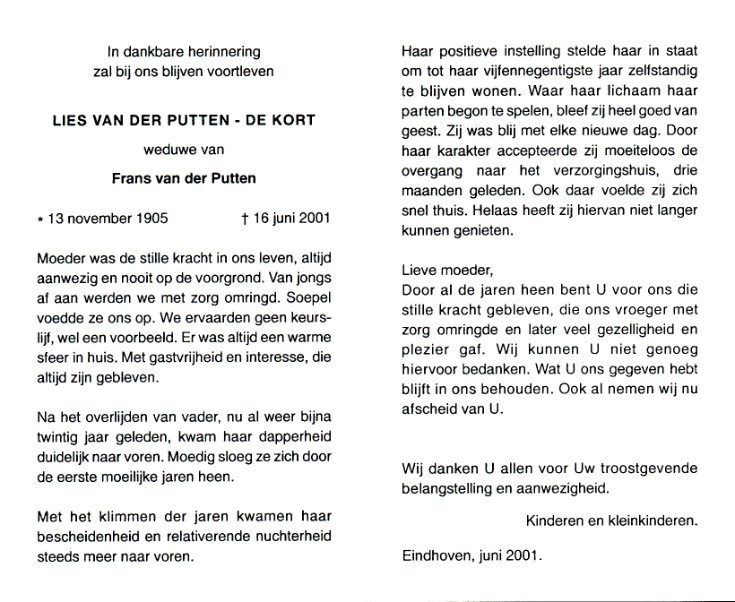 In dankbare herinnering
zal bij ons blijven voortleven

LIES VAN DER PUTTEN - DE KORT

weduwe van

Frans van der Putten

* 13 november 1905 † 16 juni 2001

Moeder was de stille kracht in ons leven, altijd aanwezig en nooit op de voorgrond. Van jongs af aan werden we met zorg omringd. Soepel voedde ze ons op. We ervaarden geen keurslijf, wel een voorbeeld. Er was altijd een warme sfeer in huis. Met gastvrijheid en interesse, die altijd zijn gebleven.

Na het overlijden van vader, nu al weer bijna twintig jaar geleden, kwam haar dapperheid duidelijk naar voren. Moedig sloeg ze zich door de eerste moeilijke jaren heen.

Met het klimmen der jaren kwamen haar bescheidenheid en relativerende nuchterheid steeds meer naar voren.

Haar positieve instelling stelde haar in staat om tot haar vijfennegentigste jaar zelfstandig te blijven wonen. Waar haar lichaam haar parten begon te spelen, bleef zij heel goed van geest. Zij was blij met elke nieuwe dag. Door haar karakter accepteerde zij moeiteloos de overgang naar het verzorgingshuis, drie maanden geleden. Ook daar voelde zij zich snel thuis. Helaas heeft zij hiervan niet langer kunnen genieten.

Lieve moeder,
Door al de jaren heen bent U voor ons die stille kracht gebleven, die ons vroeger met zorg omringde en later veel gezelligheid en plezier gaf. Wij kunnen U niet genoeg hiervoor bedanken. Wat U ons gegeven hebt blijft in ons behouden. Ook al nemen wij nu afscheid van U.

Wij danken U allen voor Uw troostgevende belangstelling en aanwezigheid.

Kinderen en kleinkinderen.

Eindhoven, juni 2001.